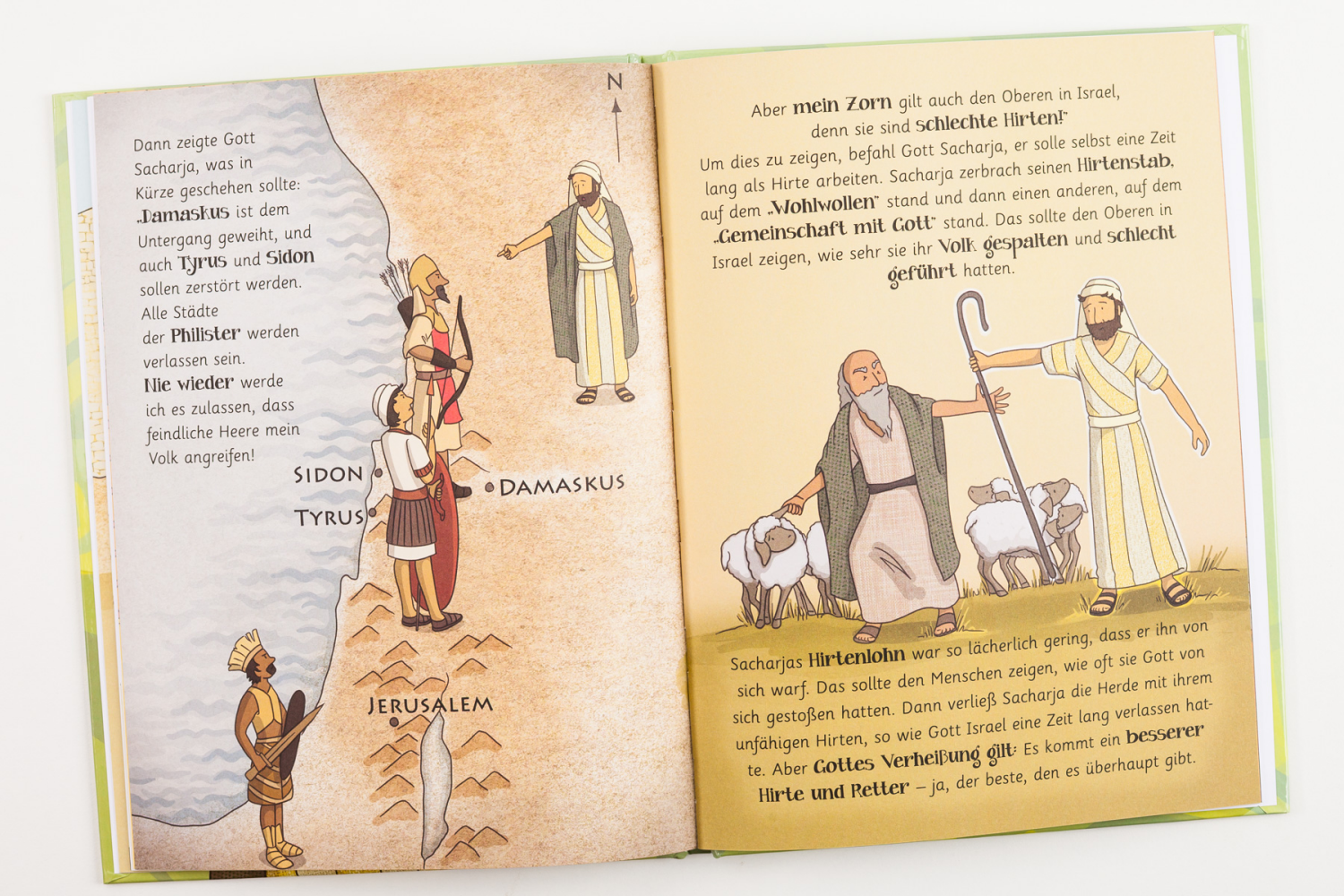 Dann zeigte Gott Sacharja, was in Kürze geschehen sollte: „Damaskus ist dem Untergang geweiht, und auch Tyrus und Sidon sollen zerstört werden. Alle Städte der Philister werden verlassen sein. Nie wieder werde ich es zulassen, dass feindliche Heere mein Volk angreifen!

N

SIDON

TYRUS

DAMASKUS

JERUSALEM

Aber mein Zorn gilt auch den Oberen in Israel, denn sie sind schlechte Hirten!"

Um dies zu zeigen, befahl Gott Sacharja, er solle selbst eine Zeit lang als Hirte arbeiten. Sacharja zerbrach seinen Hirtenstab, auf dem „Wohlwollen" stand und dann einen anderen, auf dem „Gemeinschaft mit Gott" stand. Das sollte den Oberen in Israel zeigen, wie sehr sie ihr Volk gespalten und schlecht geführt hatten.

Sacharjas Hirtenlohn war so lächerlich gering, dass er ihn von sich warf. Das sollte den Menschen zeigen, wie oft sie Gott von sich gestoßen hatten. Dann verließ Sacharja die Herde mit ihrem unfähigen Hirten, so wie Gott Israel eine Zeit lang verlassen hatte. Aber Gottes Verheißung gilt: Es kommt ein besserer Hirte und Retter – ja, der beste, den es überhaupt gibt.